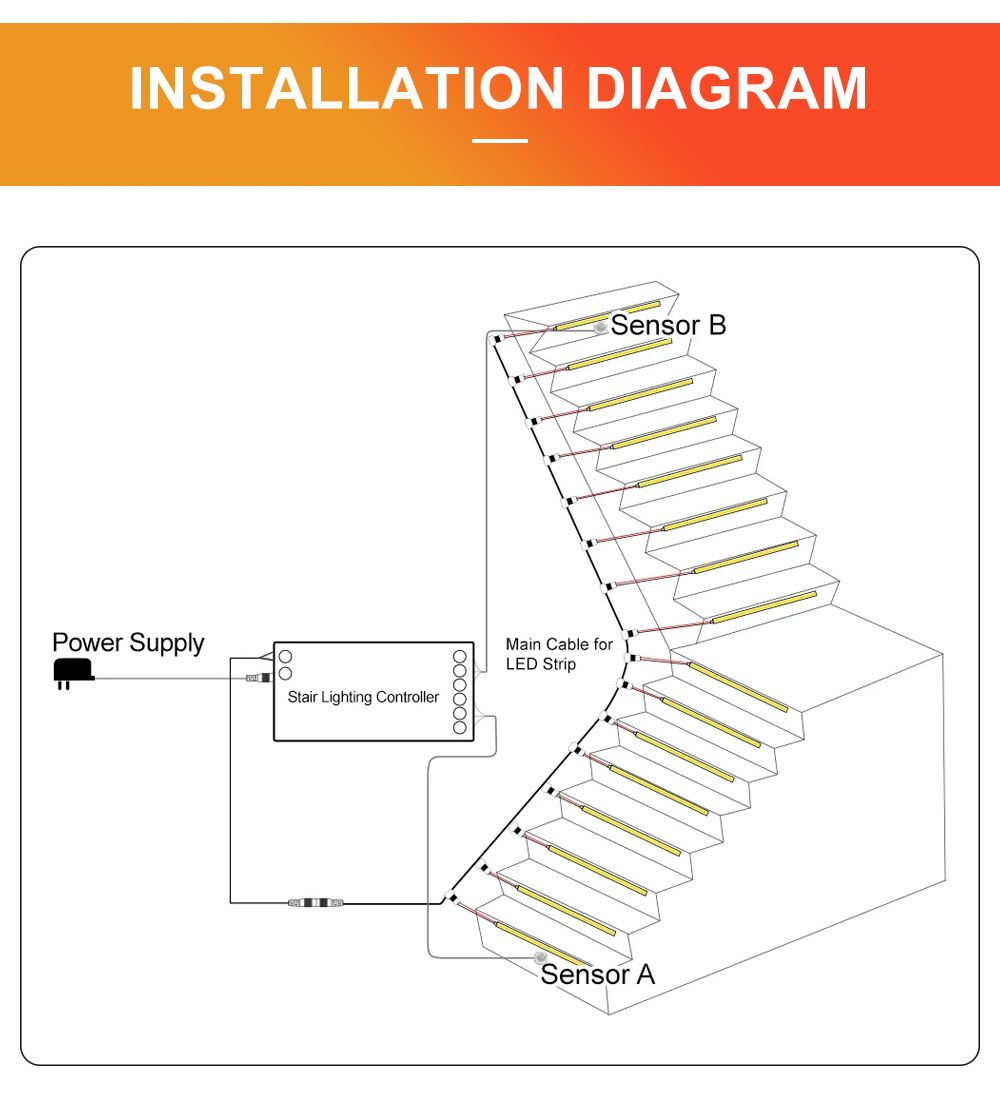 INSTALLATION DIAGRAM

Sensor B

Power Supply

Stair Lighting Controller

Main Cable for LED Strip

Sensor A